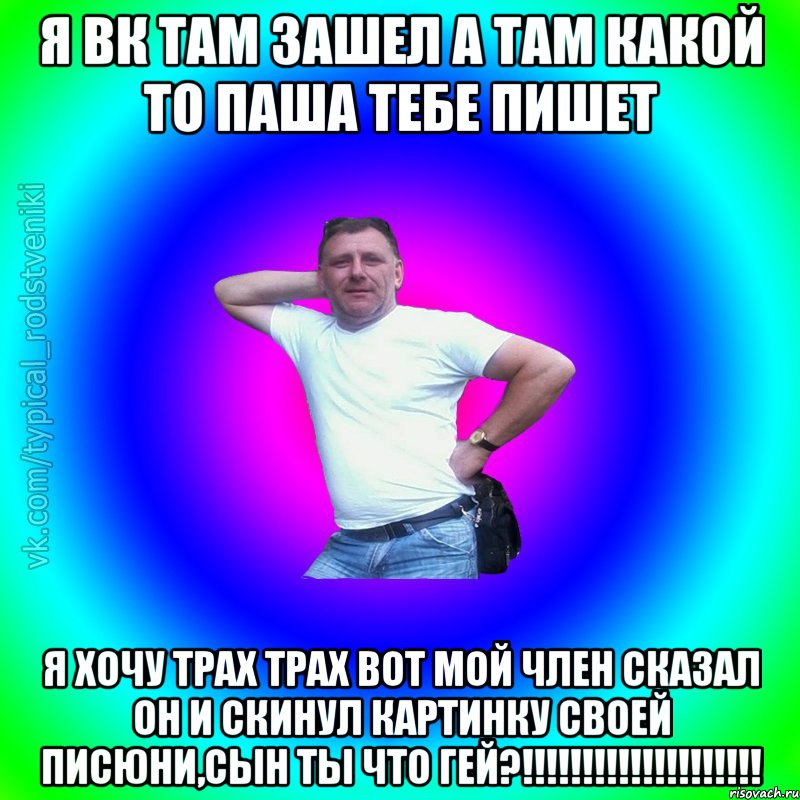 Я ВК ТАМ ЗАШЕЛ А ТАМ КАКОЙ ТО ПАША ТЕБЕ ПИШЕТ

vk.com/typical_rodstveniki

Я ХОЧУ ТРАХ ТРАХ ВОТ МОЙ ЧЛЕН СКАЗАЛ ОН И СКИНУЛ КАРТИНКУ СВОЕЙ ПИСЮНИ,СЫН ТЫ ЧТО ГЕЙ?!!!!!!!!!!!!!!!!!!!!

risovach.ru